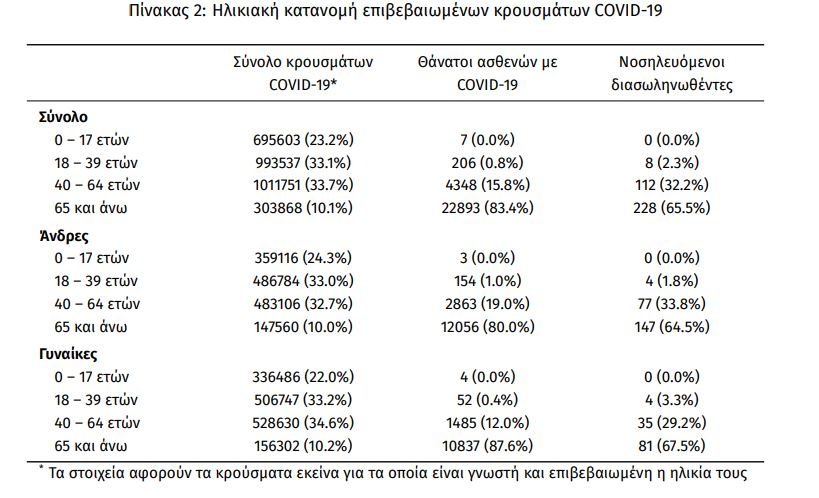 Πίνακας 2: Ηλικιακή κατανομή επιβεβαιωμένων κρουσμάτων COVID-19

| | Σύνολο κρουσμάτων COVID-19* | Θάνατοι ασθενών με COVID-19 | Νοσηλευόμενοι διασωληνωθέντες |
|---|---|---|---|
| **Σύνολο** | | | |
| 0 – 17 ετών | 695603 (23.2%) | 7 (0.0%) | 0 (0.0%) |
| 18 – 39 ετών | 993537 (33.1%) | 206 (0.8%) | 8 (2.3%) |
| 40 – 64 ετών | 1011751 (33.7%) | 4348 (15.8%) | 112 (32.2%) |
| 65 και άνω | 303868 (10.1%) | 22893 (83.4%) | 228 (65.5%) |
| **Άνδρες** | | | |
| 0 – 17 ετών | 359116 (24.3%) | 3 (0.0%) | 0 (0.0%) |
| 18 – 39 ετών | 486784 (33.0%) | 154 (1.0%) | 4 (1.8%) |
| 40 – 64 ετών | 483106 (32.7%) | 2863 (19.0%) | 77 (33.8%) |
| 65 και άνω | 147560 (10.0%) | 12056 (80.0%) | 147 (64.5%) |
| **Γυναίκες** | | | |
| 0 – 17 ετών | 336486 (22.0%) | 4 (0.0%) | 0 (0.0%) |
| 18 – 39 ετών | 506747 (33.2%) | 52 (0.4%) | 4 (3.3%) |
| 40 – 64 ετών | 528630 (34.6%) | 1485 (12.0%) | 35 (29.2%) |
| 65 και άνω | 156302 (10.2%) | 10837 (87.6%) | 81 (67.5%) |

* Τα στοιχεία αφορούν τα κρούσματα εκείνα για τα οποία είναι γνωστή και επιβεβαιωμένη η ηλικία τους